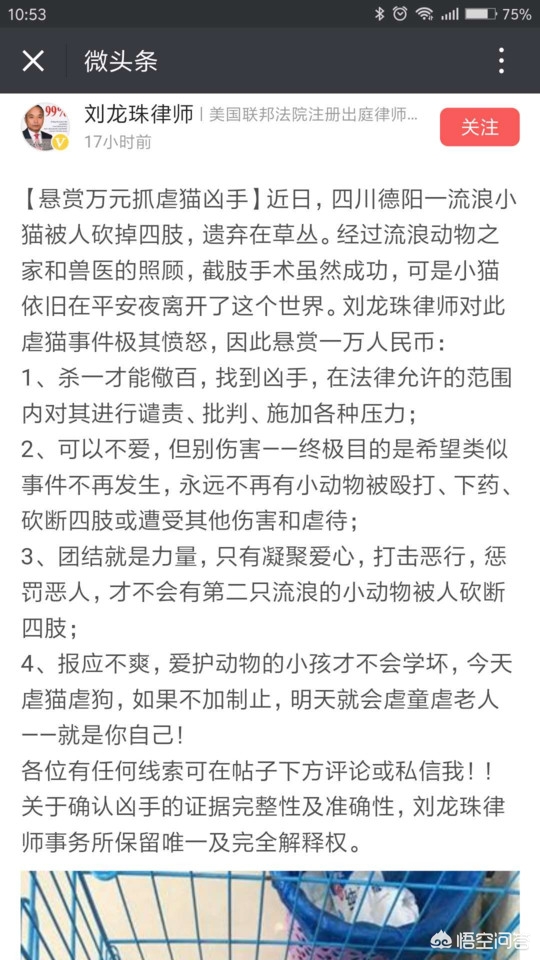 10:53 75%

微头条

99%

刘龙珠律师 | 美国联邦法院注册出庭律师...
17小时前

关注

【悬赏万元抓虐猫凶手】近日，四川德阳一流浪小猫被人砍掉四肢，遗弃在草丛。经过流浪动物之家和兽医的照顾，截肢手术虽然成功，可是小猫依旧在平安夜离开了这个世界。刘龙珠律师对此虐猫事件极其愤怒，因此悬赏一万人民币：
1、杀一才能儆百，找到凶手，在法律允许的范围内对其进行谴责、批判、施加各种压力；
2、可以不爱，但别伤害——终极目的是希望类似事件不再发生，永远不再有小动物被殴打、下药、砍断四肢或遭受其他伤害和虐待；
3、团结就是力量，只有凝聚爱心，打击恶行，惩罚恶人，才不会有第二只流浪的小动物被人砍断四肢；
4、报应不爽，爱护动物的小孩才不会学坏，今天虐猫虐狗，如果不加制止，明天就会虐童虐老人——就是你自己！
各位有任何线索可在帖子下方评论或私信我！！
关于确认凶手的证据完整性及准确性，刘龙珠律师事务所保留唯一及完全解释权。

悟空问答